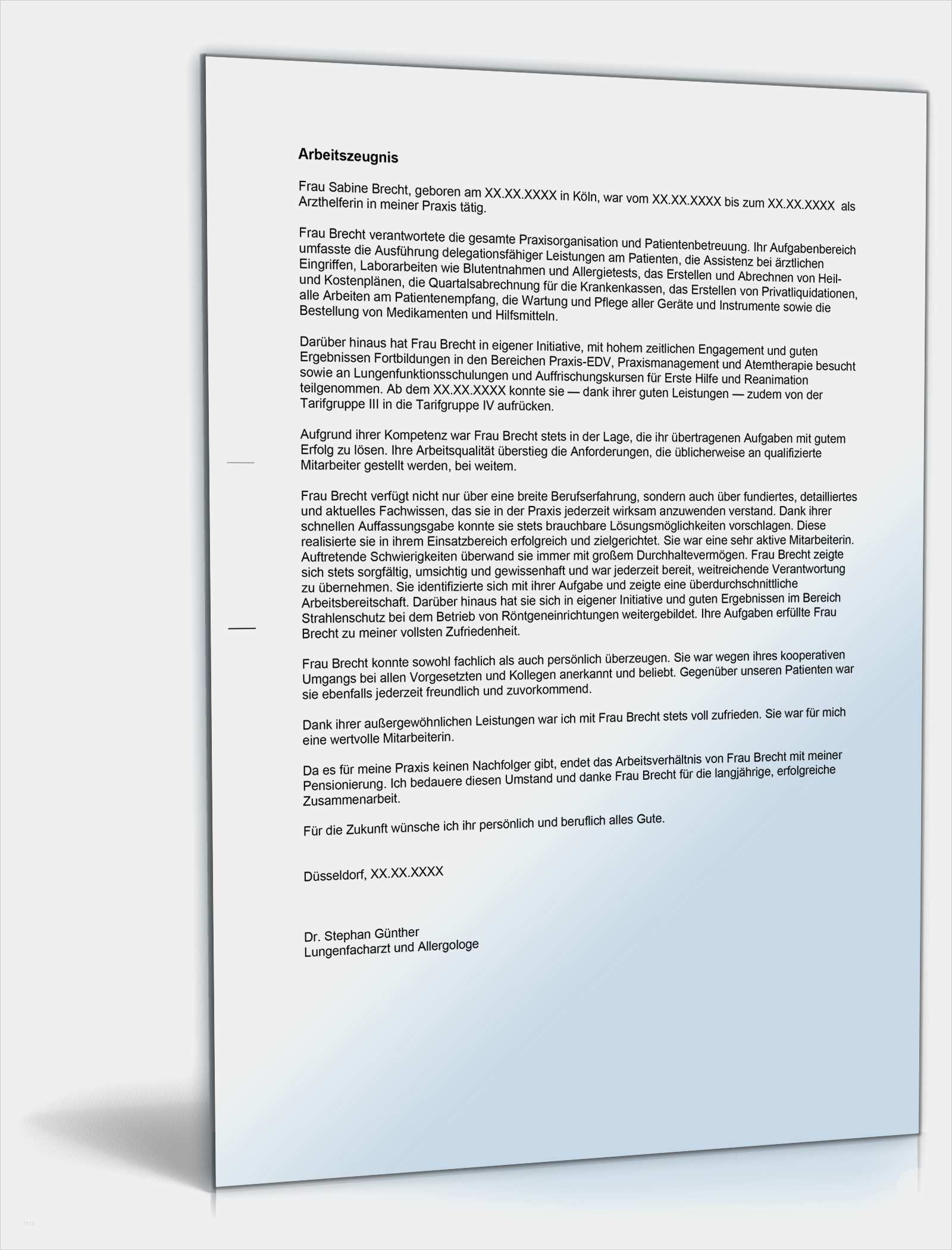 Arbeitszeugnis

Frau Sabine Brecht, geboren am XX.XX.XXXX in Köln, war vom XX.XX.XXXX bis zum XX.XX.XXXX als Arzthelferin in meiner Praxis tätig.

Frau Brecht verantwortete die gesamte Praxisorganisation und Patientenbetreuung. Ihr Aufgabenbereich umfasste die Ausführung delegationsfähiger Leistungen am Patienten, die Assistenz bei ärztlichen Eingriffen, Laborarbeiten wie Blutentnahmen und Allergietests, das Erstellen und Abrechnen von Heil- und Kostenplänen, die Quartalsabrechnung für die Krankenkassen, das Erstellen von Privatliquidationen, alle Arbeiten am Patientenempfang, die Wartung und Pflege aller Geräte und Instrumente sowie die Bestellung von Medikamenten und Hilfsmitteln.

Darüber hinaus hat Frau Brecht in eigener Initiative, mit hohem zeitlichen Engagement und guten Ergebnissen Fortbildungen in den Bereichen Praxis-EDV, Praxismanagement und Atemtherapie besucht sowie an Lungenfunktionsschulungen und Auffrischungskursen für Erste Hilfe und Reanimation teilgenommen. Ab dem XX.XX.XXXX konnte sie — dank ihrer guten Leistungen — zudem von der Tarifgruppe III in die Tarifgruppe IV aufrücken.

Aufgrund ihrer Kompetenz war Frau Brecht stets in der Lage, die ihr übertragenen Aufgaben mit gutem Erfolg zu lösen. Ihre Arbeitsqualität überstieg die Anforderungen, die üblicherweise an qualifizierte Mitarbeiter gestellt werden, bei weitem.

Frau Brecht verfügt nicht nur über eine breite Berufserfahrung, sondern auch über fundiertes, detailliertes und aktuelles Fachwissen, das sie in der Praxis jederzeit wirksam anzuwenden verstand. Dank ihrer schnellen Auffassungsgabe konnte sie stets brauchbare Lösungsmöglichkeiten vorschlagen. Diese realisierte sie in ihrem Einsatzbereich erfolgreich und zielgerichtet. Sie war eine sehr aktive Mitarbeiterin. Auftretende Schwierigkeiten überwand sie immer mit großem Durchhaltevermögen. Frau Brecht zeigte sich stets sorgfältig, umsichtig und gewissenhaft und war jederzeit bereit, weitreichende Verantwortung zu übernehmen. Sie identifizierte sich mit ihrer Aufgabe und zeigte eine überdurchschnittliche Arbeitsbereitschaft. Darüber hinaus hat sie sich in eigener Initiative und guten Ergebnissen im Bereich Strahlenschutz bei dem Betrieb von Röntgeneinrichtungen weitergebildet. Ihre Aufgaben erfüllte Frau Brecht zu meiner vollsten Zufriedenheit.

Frau Brecht konnte sowohl fachlich als auch persönlich überzeugen. Sie war wegen ihres kooperativen Umgangs bei allen Vorgesetzten und Kollegen anerkannt und beliebt. Gegenüber unseren Patienten war sie ebenfalls jederzeit freundlich und zuvorkommend.

Dank ihrer außergewöhnlichen Leistungen war ich mit Frau Brecht stets voll zufrieden. Sie war für mich eine wertvolle Mitarbeiterin.

Da es für meine Praxis keinen Nachfolger gibt, endet das Arbeitsverhältnis von Frau Brecht mit meiner Pensionierung. Ich bedauere diesen Umstand und danke Frau Brecht für die langjährige, erfolgreiche Zusammenarbeit.

Für die Zukunft wünsche ich ihr persönlich und beruflich alles Gute.

Düsseldorf, XX.XX.XXXX

Dr. Stephan Günther
Lungenfacharzt und Allergologe